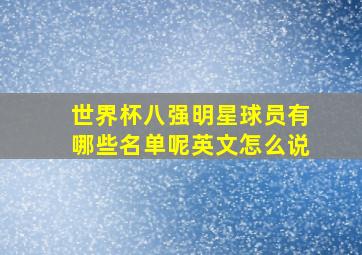 世界杯八强明星球员有哪些名单呢英文怎么说